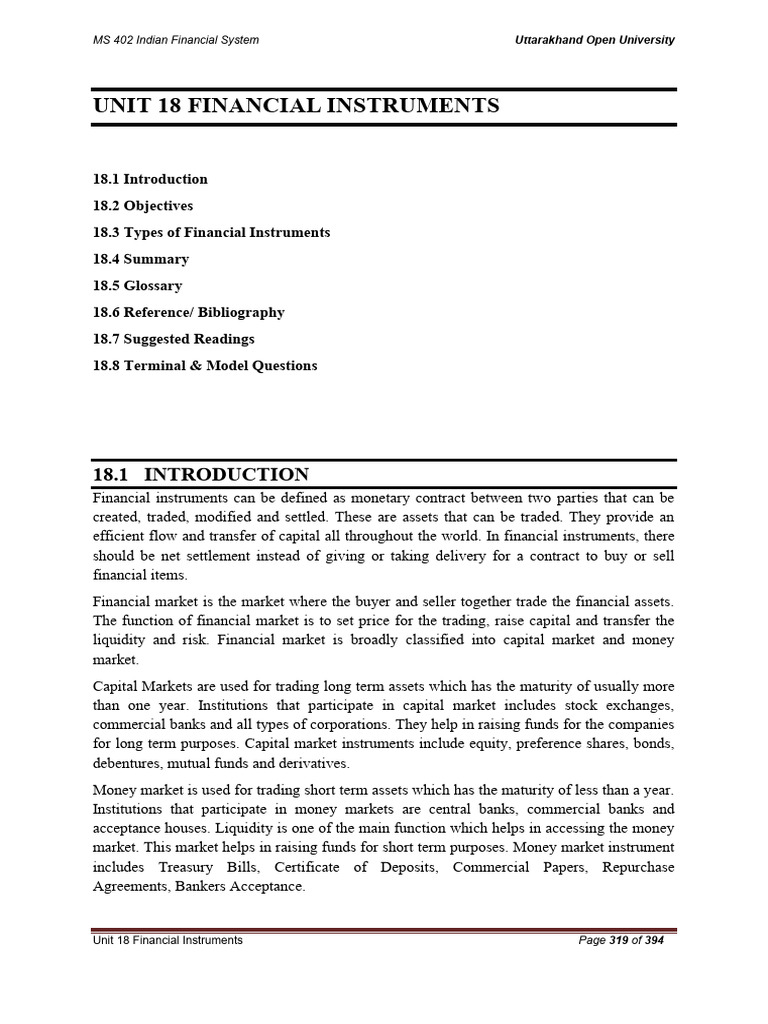 MS 402 Indian Financial System

Uttarakhand Open University

UNIT 18 FINANCIAL INSTRUMENTS

18.1 Introduction
18.2 Objectives
18.3 Types of Financial Instruments
18.4 Summary
18.5 Glossary
18.6 Reference/ Bibliography
18.7 Suggested Readings
18.8 Terminal & Model Questions

18.1 INTRODUCTION

Financial instruments can be defined as monetary contract between two parties that can be created, traded, modified and settled. These are assets that can be traded. They provide an efficient flow and transfer of capital all throughout the world. In financial instruments, there should be net settlement instead of giving or taking delivery for a contract to buy or sell financial items.

Financial market is the market where the buyer and seller together trade the financial assets. The function of financial market is to set price for the trading, raise capital and transfer the liquidity and risk. Financial market is broadly classified into capital market and money market.

Capital Markets are used for trading long term assets which has the maturity of usually more than one year. Institutions that participate in capital market includes stock exchanges, commercial banks and all types of corporations. They help in raising funds for the companies for long term purposes. Capital market instruments include equity, preference shares, bonds, debentures, mutual funds and derivatives.

Money market is used for trading short term assets which has the maturity of less than a year. Institutions that participate in money markets are central banks, commercial banks and acceptance houses. Liquidity is one of the main function which helps in accessing the money market. This market helps in raising funds for short term purposes. Money market instrument includes Treasury Bills, Certificate of Deposits, Commercial Papers, Repurchase Agreements, Bankers Acceptance.

Unit 18 Financial Instruments

Page 319 of 394